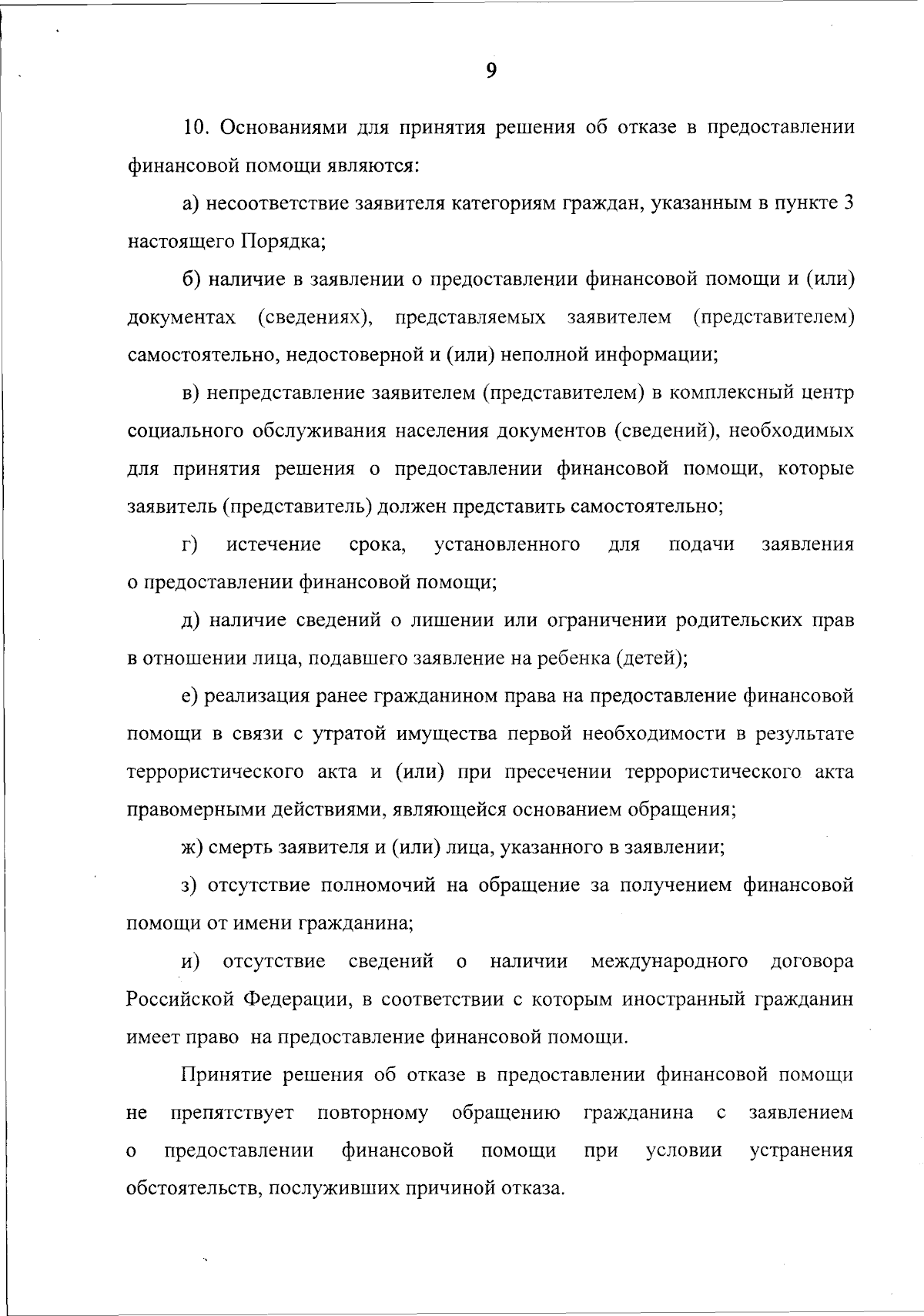 9

10. Основаниями для принятия решения об отказе в предоставлении финансовой помощи являются:

а) несоответствие заявителя категориям граждан, указанным в пункте 3 настоящего Порядка;

б) наличие в заявлении о предоставлении финансовой помощи и (или) документах (сведениях), представляемых заявителем (представителем) самостоятельно, недостоверной и (или) неполной информации;

в) непредставление заявителем (представителем) в комплексный центр социального обслуживания населения документов (сведений), необходимых для принятия решения о предоставлении финансовой помощи, которые заявитель (представитель) должен представить самостоятельно;

г) истечение срока, установленного для подачи заявления о предоставлении финансовой помощи;

д) наличие сведений о лишении или ограничении родительских прав в отношении лица, подавшего заявление на ребенка (детей);

е) реализация ранее гражданином права на предоставление финансовой помощи в связи с утратой имущества первой необходимости в результате террористического акта и (или) при пресечении террористического акта правомерными действиями, являющейся основанием обращения;

ж) смерть заявителя и (или) лица, указанного в заявлении;

з) отсутствие полномочий на обращение за получением финансовой помощи от имени гражданина;

и) отсутствие сведений о наличии международного договора Российской Федерации, в соответствии с которым иностранный гражданин имеет право на предоставление финансовой помощи.

Принятие решения об отказе в предоставлении финансовой помощи не препятствует повторному обращению гражданина с заявлением о предоставлении финансовой помощи при условии устранения обстоятельств, послуживших причиной отказа.